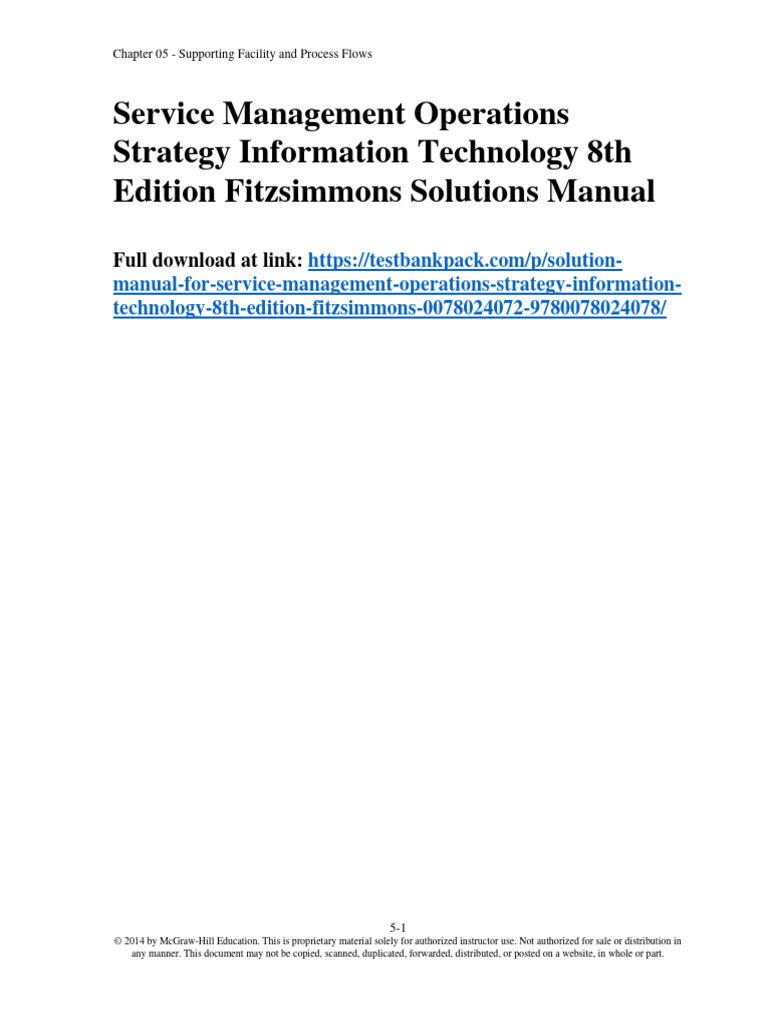 Chapter 05 - Supporting Facility and Process Flows

Service Management Operations Strategy Information Technology 8th Edition Fitzsimmons Solutions Manual

Full download at link: https://testbankpack.com/p/solution-manual-for-service-management-operations-strategy-information-technology-8th-edition-fitzsimmons-0078024072-9780078024078/

5-1
© 2014 by McGraw-Hill Education. This is proprietary material solely for authorized instructor use. Not authorized for sale or distribution in any manner. This document may not be copied, scanned, duplicated, forwarded, distributed, or posted on a website, in whole or part.